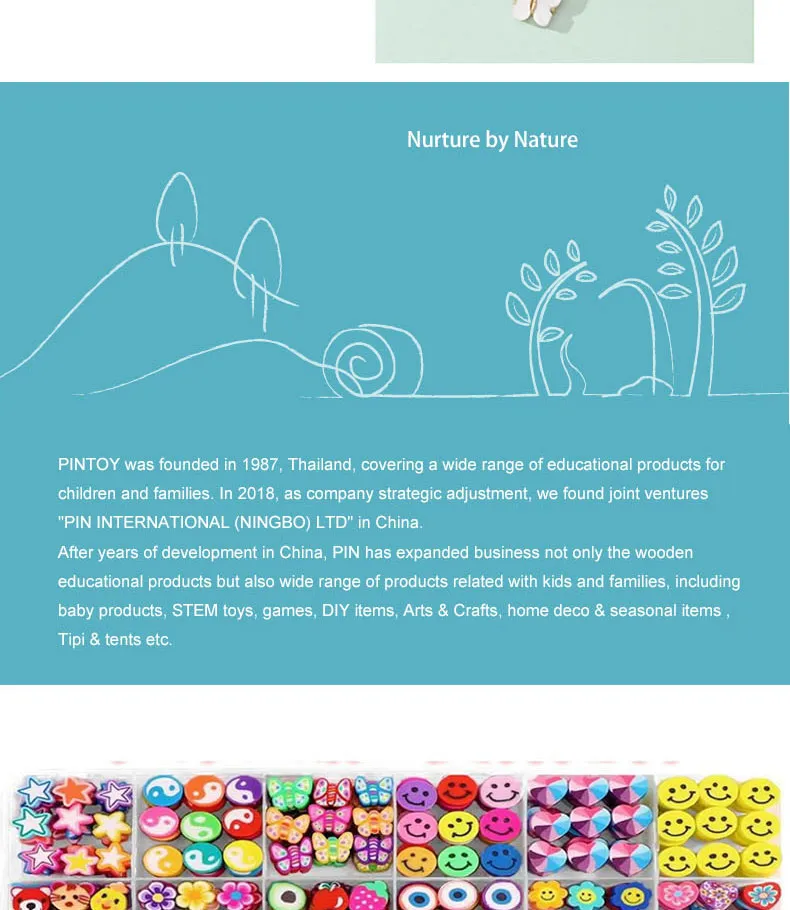 Nurture by Nature

PINTOY was founded in 1987, Thailand, covering a wide range of educational products for children and families. In 2018, as company strategic adjustment, we found joint ventures "PIN INTERNATIONAL (NINGBO) LTD" in China.
After years of development in China, PIN has expanded business not only the wooden educational products but also wide range of products related with kids and families, including baby products, STEM toys, games, DIY items, Arts & Crafts, home deco & seasonal items , Tipi & tents etc.